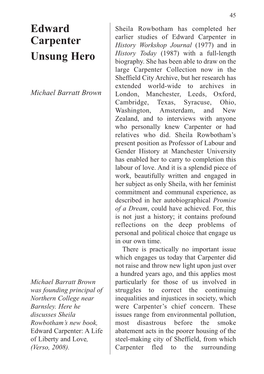 45

Edward Carpenter Unsung Hero

Michael Barratt Brown

Michael Barratt Brown was founding principal of Northern College near Barnsley. Here he discusses Sheila Rowbotham's new book, Edward Carpenter: A Life of Liberty and Love, (Verso, 2008).

Sheila Rowbotham has completed her earlier studies of Edward Carpenter in History Workshop Journal (1977) and in History Today (1987) with a full-length biography. She has been able to draw on the large Carpenter Collection now in the Sheffield City Archive, but her research has extended world-wide to archives in London, Manchester, Leeds, Oxford, Cambridge, Texas, Syracuse, Ohio, Washington, Amsterdam, and New Zealand, and to interviews with anyone who personally knew Carpenter or had relatives who did. Sheila Rowbotham's present position as Professor of Labour and Gender History at Manchester University has enabled her to carry to completion this labour of love. And it is a splendid piece of work, beautifully written and engaged in her subject as only Sheila, with her feminist commitment and communal experience, as described in her autobiographical Promise of a Dream, could have achieved. For, this is not just a history; it contains profound reflections on the deep problems of personal and political choice that engage us in our own time.

There is practically no important issue which engages us today that Carpenter did not raise and throw new light upon just over a hundred years ago, and this applies most particularly for those of us involved in struggles to correct the continuing inequalities and injustices in society, which were Carpenter's chief concern. These issues range from environmental pollution, most disastrous before the smoke abatement acts in the poorer housing of the steel-making city of Sheffield, from which Carpenter fled to the surrounding